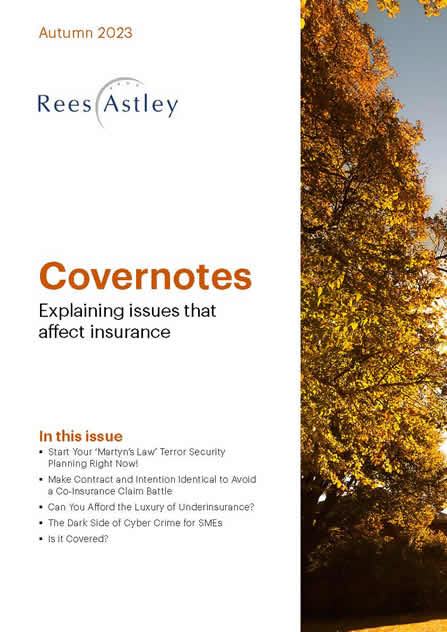 Autumn 2023

Rees Astley

Covernotes

Explaining issues that affect insurance

In this issue

• Start Your 'Martyn's Law' Terror Security Planning Right Now!

• Make Contract and Intention Identical to Avoid a Co-Insurance Claim Battle

• Can You Afford the Luxury of Underinsurance?

• The Dark Side of Cyber Crime for SMEs

• Is it Covered?